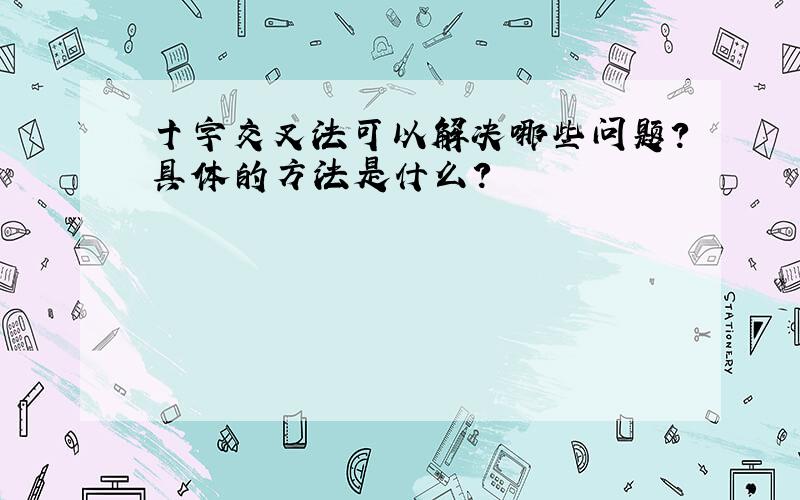 十字交叉法可以解决哪些问题？具体的方法是什么？

STATIONERY